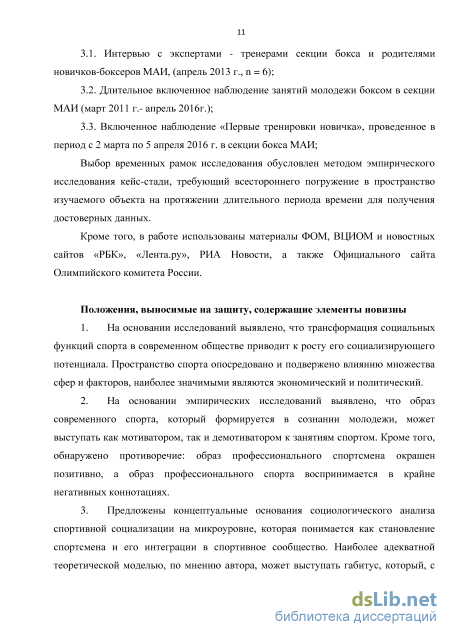 11

3.1. Интервью с экспертами - тренерами секции бокса и родителями новичков-боксеров МАИ, (апрель 2013 г., n = 6);

3.2. Длительное включенное наблюдение занятий молодежи боксом в секции МАИ (март 2011 г.- апрель 2016г.);

3.3. Включенное наблюдение «Первые тренировки новичка», проведенное в период с 2 марта по 5 апреля 2016 г. в секции бокса МАИ;

Выбор временных рамок исследования обусловлен методом эмпирического исследования кейс-стади, требующий всестороннего погружение в пространство изучаемого объекта на протяжении длительного периода времени для получения достоверных данных.

Кроме того, в работе использованы материалы ФОМ, ВЦИОМ и новостных сайтов «РБК», «Лента.ру», РИА Новости, а также Официального сайта Олимпийского комитета России.

Положения, выносимые на защиту, содержащие элементы новизны

1. На основании исследований выявлено, что трансформация социальных функций спорта в современном обществе приводит к росту его социализирующего потенциала. Пространство спорта опосредовано и подвержено влиянию множества сфер и факторов, наиболее значимыми являются экономический и политический.

2. На основании эмпирических исследований выявлено, что образ современного спорта, который формируется в сознании молодежи, может выступать как мотиватором, так и демотиватором к занятиям спортом. Кроме того, обнаружено противоречие: образ профессионального спортсмена окрашен позитивно, а образ профессионального спорта воспринимается в крайне негативных коннотациях.

3. Предложены концептуальные основания социологического анализа спортивной социализации на микроуровне, которая понимается как становление спортсмена и его интеграции в спортивное сообщество. Наиболее адекватной теоретической моделью, по мнению автора, может выступать габитус, который, с

dsLib.net
библиотека диссертаций